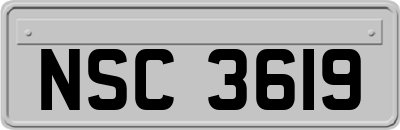 NSC 3619